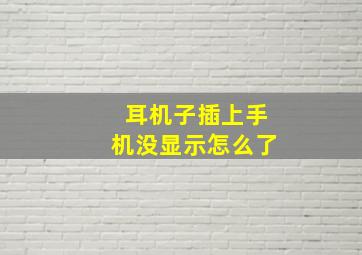 耳机子插上手机没显示怎么了